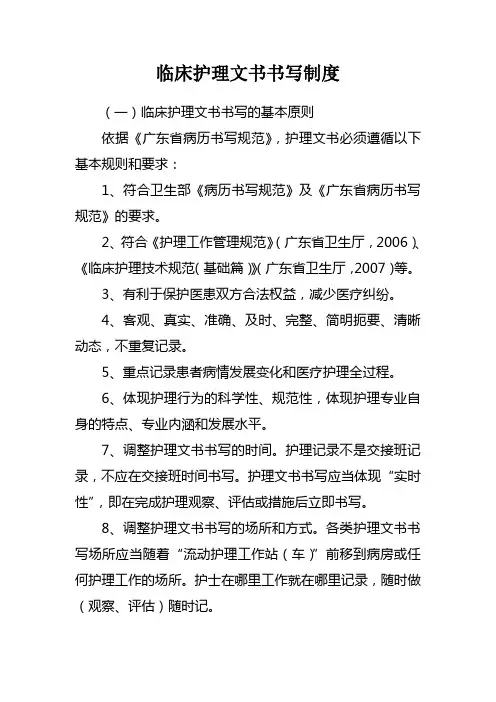 临床护理文书书写制度

（一）临床护理文书书写的基本原则

依据《广东省病历书写规范》，护理文书必须遵循以下基本规则和要求：

1、符合卫生部《病历书写规范》及《广东省病历书写规范》的要求。

2、符合《护理工作管理规范》（广东省卫生厅，2006）、《临床护理技术规范（基础篇）》（广东省卫生厅，2007）等。

3、有利于保护医患双方合法权益，减少医疗纠纷。

4、客观、真实、准确、及时、完整、简明扼要、清晰动态，不重复记录。

5、重点记录患者病情发展变化和医疗护理全过程。

6、体现护理行为的科学性、规范性，体现护理专业自身的特点、专业内涵和发展水平。

7、调整护理文书书写的时间。护理记录不是交接班记录，不应在交接班时间书写。护理文书书写应当体现“实时性”，即在完成护理观察、评估或措施后立即书写。

8、调整护理文书书写的场所和方式。各类护理文书书写场所应当随着“流动护理工作站（车）”前移到病房或任何护理工作的场所。护士在哪里工作就在哪里记录，随时做（观察、评估）随时记。